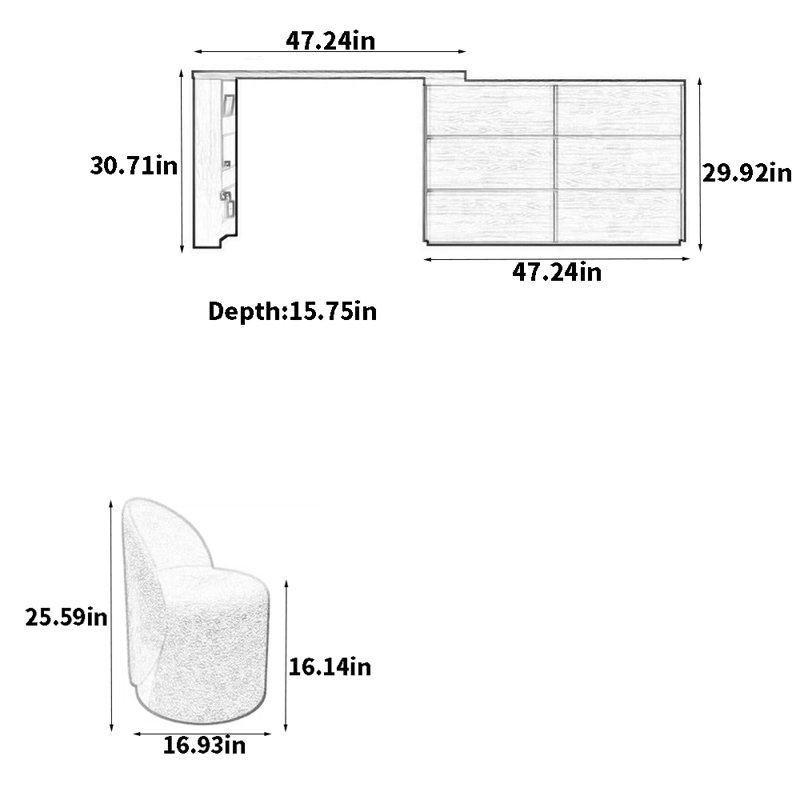 47.24in

30.71in

29.92in

47.24in

Depth:15.75in

25.59in

16.14in

16.93in